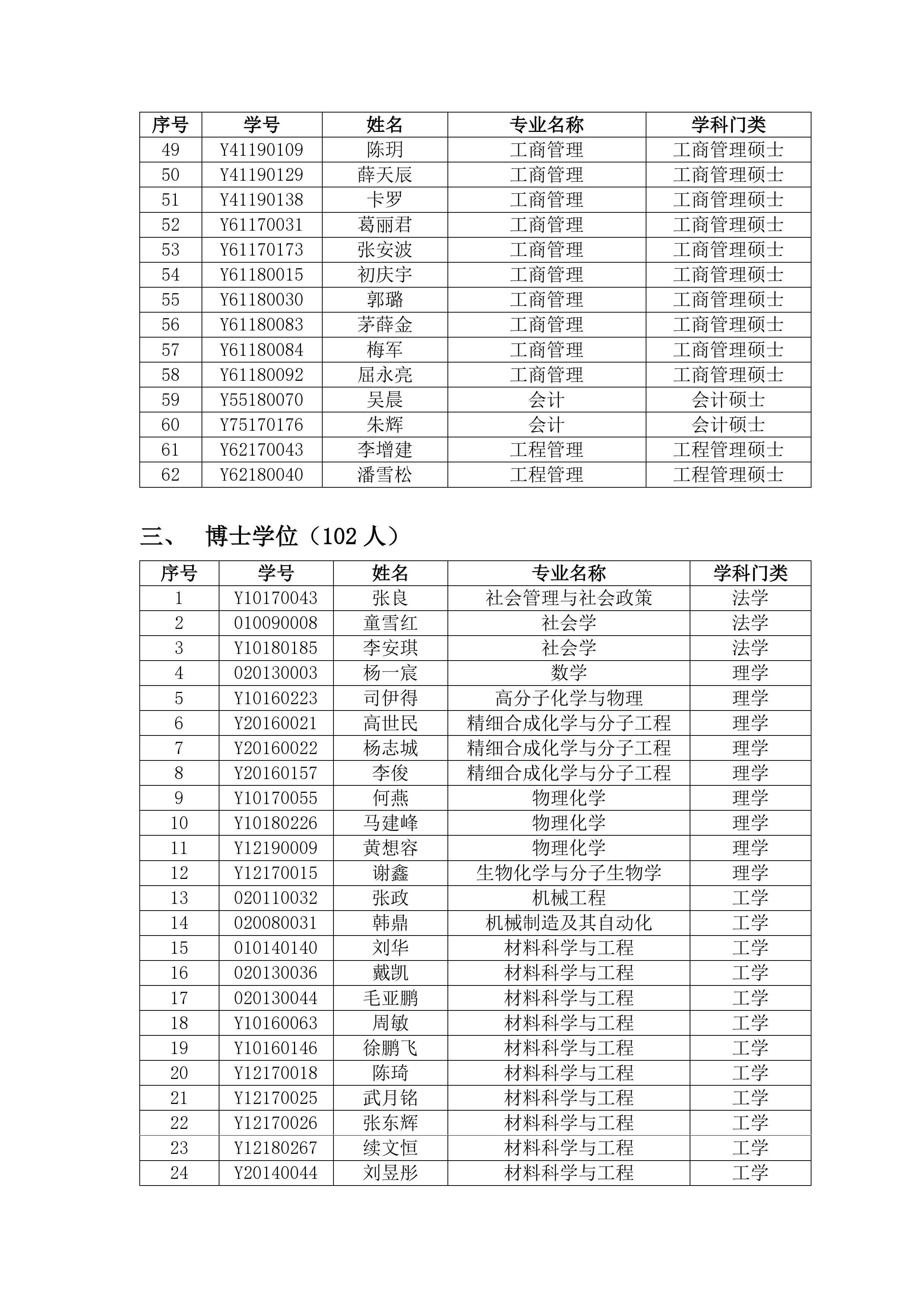 | 序号 | 学号 | 姓名 | 专业名称 | 学科门类 |
|---|---|---|---|---|
| 49 | Y41190109 | 陈玥 | 工商管理 | 工商管理硕士 |
| 50 | Y41190129 | 薛天辰 | 工商管理 | 工商管理硕士 |
| 51 | Y41190138 | 卡罗 | 工商管理 | 工商管理硕士 |
| 52 | Y61170031 | 葛丽君 | 工商管理 | 工商管理硕士 |
| 53 | Y61170173 | 张安波 | 工商管理 | 工商管理硕士 |
| 54 | Y61180015 | 初庆宇 | 工商管理 | 工商管理硕士 |
| 55 | Y61180030 | 郭璐 | 工商管理 | 工商管理硕士 |
| 56 | Y61180083 | 茅薛金 | 工商管理 | 工商管理硕士 |
| 57 | Y61180084 | 梅军 | 工商管理 | 工商管理硕士 |
| 58 | Y61180092 | 屈永亮 | 工商管理 | 工商管理硕士 |
| 59 | Y55180070 | 吴晨 | 会计 | 会计硕士 |
| 60 | Y75170176 | 朱辉 | 会计 | 会计硕士 |
| 61 | Y62170043 | 李增建 | 工程管理 | 工程管理硕士 |
| 62 | Y62180040 | 潘雪松 | 工程管理 | 工程管理硕士 |

三、 博士学位（102 人）

| 序号 | 学号 | 姓名 | 专业名称 | 学科门类 |
|---|---|---|---|---|
| 1 | Y10170043 | 张良 | 社会管理与社会政策 | 法学 |
| 2 | 010090008 | 童雪红 | 社会学 | 法学 |
| 3 | Y10180185 | 李安琪 | 社会学 | 法学 |
| 4 | 020130003 | 杨一宸 | 数学 | 理学 |
| 5 | Y10160223 | 司伊得 | 高分子化学与物理 | 理学 |
| 6 | Y20160021 | 高世民 | 精细合成化学与分子工程 | 理学 |
| 7 | Y20160022 | 杨志城 | 精细合成化学与分子工程 | 理学 |
| 8 | Y20160157 | 李俊 | 精细合成化学与分子工程 | 理学 |
| 9 | Y10170055 | 何燕 | 物理化学 | 理学 |
| 10 | Y10180226 | 马建峰 | 物理化学 | 理学 |
| 11 | Y12190009 | 黄想容 | 物理化学 | 理学 |
| 12 | Y12170015 | 谢鑫 | 生物化学与分子生物学 | 理学 |
| 13 | 020110032 | 张政 | 机械工程 | 工学 |
| 14 | 020080031 | 韩鼎 | 机械制造及其自动化 | 工学 |
| 15 | 010140140 | 刘华 | 材料科学与工程 | 工学 |
| 16 | 020130036 | 戴凯 | 材料科学与工程 | 工学 |
| 17 | 020130044 | 毛亚鹏 | 材料科学与工程 | 工学 |
| 18 | Y10160063 | 周敏 | 材料科学与工程 | 工学 |
| 19 | Y10160146 | 徐鹏飞 | 材料科学与工程 | 工学 |
| 20 | Y12170018 | 陈琦 | 材料科学与工程 | 工学 |
| 21 | Y12170025 | 武月铭 | 材料科学与工程 | 工学 |
| 22 | Y12170026 | 张东辉 | 材料科学与工程 | 工学 |
| 23 | Y12180267 | 续文恒 | 材料科学与工程 | 工学 |
| 24 | Y20140044 | 刘昱彤 | 材料科学与工程 | 工学 |